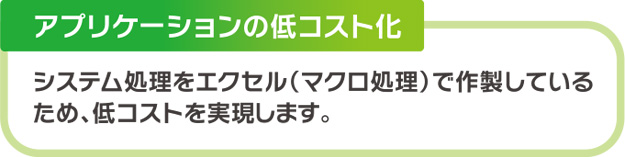 アプリケーションの低コスト化

システム処理をエクセル（マクロ処理）で作製しているため、低コストを実現します。